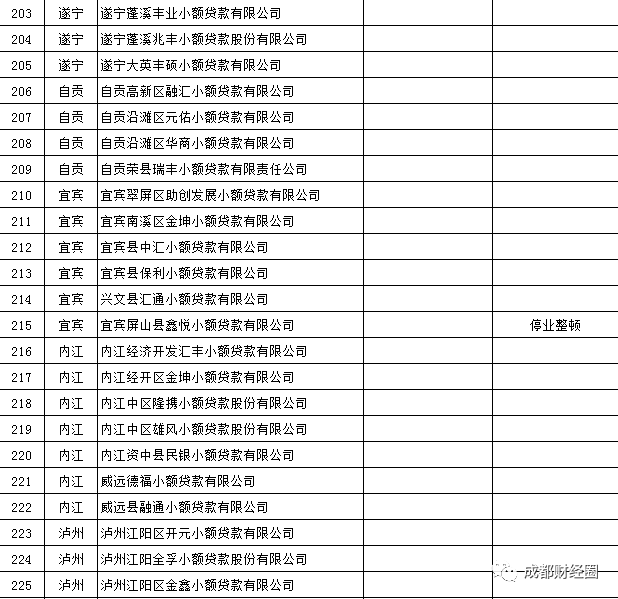 | 203 | 遂宁 | 遂宁蓬溪丰业小额贷款有限公司 | | |
|---|---|---|---|---|
| 204 | 遂宁 | 遂宁蓬溪兆丰小额贷款股份有限公司 | | |
| 205 | 遂宁 | 遂宁大英丰硕小额贷款有限公司 | | |
| 206 | 自贡 | 自贡高新区融汇小额贷款有限公司 | | |
| 207 | 自贡 | 自贡沿滩区元佑小额贷款有限公司 | | |
| 208 | 自贡 | 自贡沿滩区华商小额贷款有限公司 | | |
| 209 | 自贡 | 自贡荣县瑞丰小额贷款有限责任公司 | | |
| 210 | 宜宾 | 宜宾翠屏区助创发展小额贷款有限公司 | | |
| 211 | 宜宾 | 宜宾南溪区金坤小额贷款有限公司 | | |
| 212 | 宜宾 | 宜宾县中汇小额贷款有限公司 | | |
| 213 | 宜宾 | 宜宾县保利小额贷款有限公司 | | |
| 214 | 宜宾 | 兴文县汇通小额贷款有限公司 | | |
| 215 | 宜宾 | 宜宾屏山县鑫悦小额贷款有限公司 | | 停业整顿 |
| 216 | 内江 | 内江经济开发汇丰小额贷款有限公司 | | |
| 217 | 内江 | 内江经开区金坤小额贷款有限公司 | | |
| 218 | 内江 | 内江中区隆携小额贷款股份有限公司 | | |
| 219 | 内江 | 内江中区雄风小额贷款股份有限公司 | | |
| 220 | 内江 | 内江资中县民银小额贷款有限公司 | | |
| 221 | 内江 | 威远德福小额贷款有限公司 | | |
| 222 | 内江 | 威远县融通小额贷款有限公司 | | |
| 223 | 泸州 | 泸州江阳区开元小额贷款有限公司 | | |
| 224 | 泸州 | 泸州江阳全孚小额贷款股份有限公司 | | |
| 225 | 泸州 | 泸州江阳区金鑫小额贷款有限公司 | | |

成都财经圈